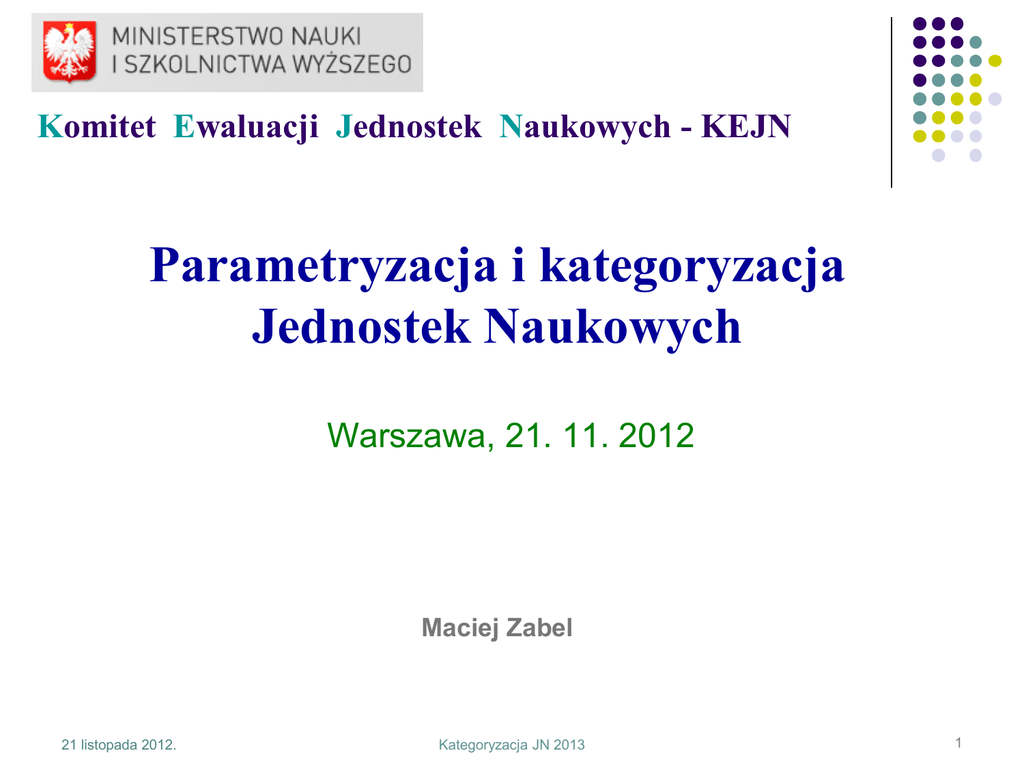 MINISTERSTWO NAUKI
I SZKOLNICTWA WYŻSZEGO

Komitet Ewaluacji Jednostek Naukowych - KEJN

Parametryzacja i kategoryzacja
Jednostek Naukowych

Warszawa, 21. 11. 2012

Maciej Zabel

21 listopada 2012.

Kategoryzacja JN 2013

1